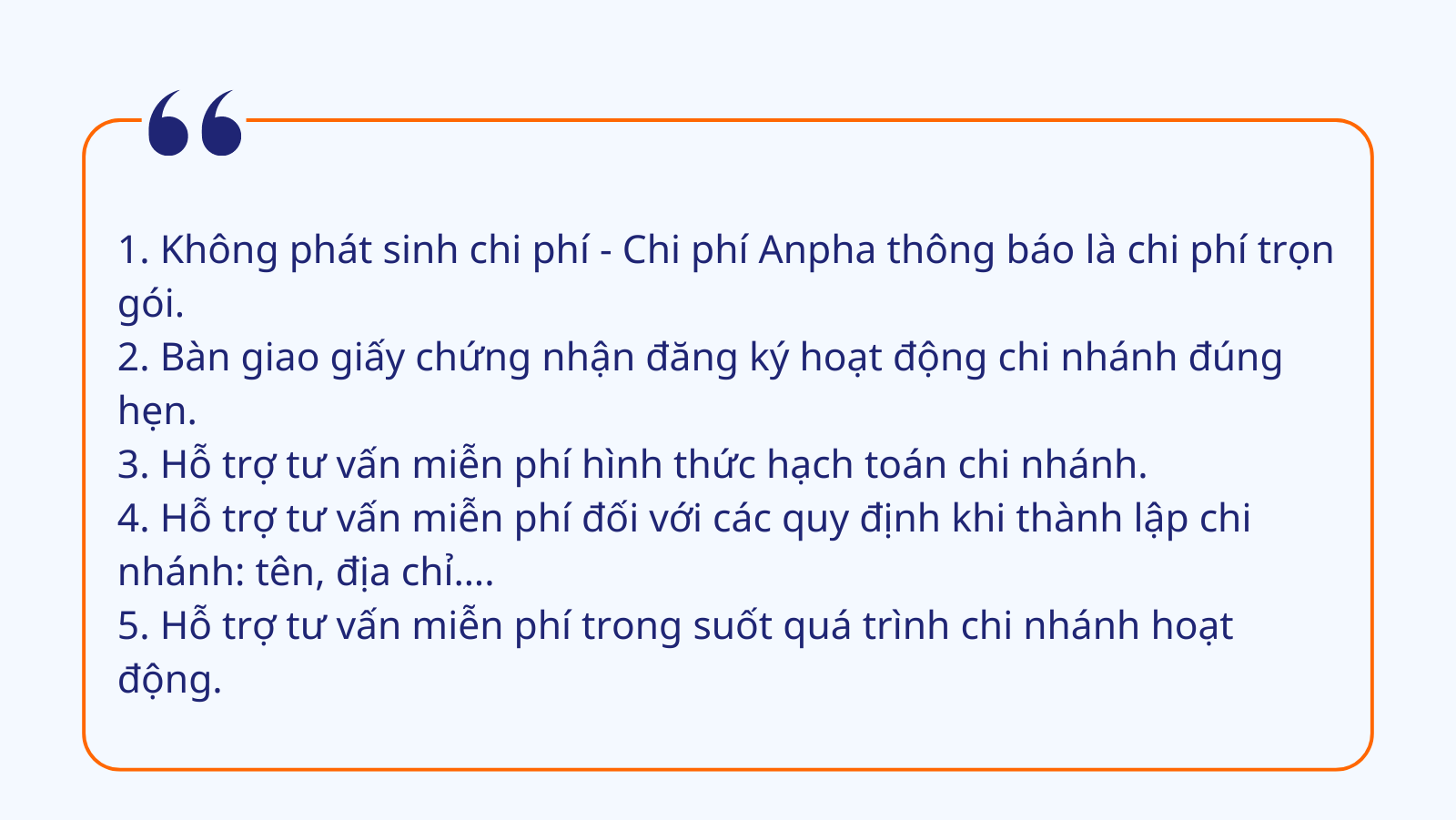 1. Không phát sinh chi phí - Chi phí Anpha thông báo là chi phí trọn gói.
2. Bàn giao giấy chứng nhận đăng ký hoạt động chi nhánh đúng hẹn.
3. Hỗ trợ tư vấn miễn phí hình thức hạch toán chi nhánh.
4. Hỗ trợ tư vấn miễn phí đối với các quy định khi thành lập chi nhánh: tên, địa chỉ….
5. Hỗ trợ tư vấn miễn phí trong suốt quá trình chi nhánh hoạt động.